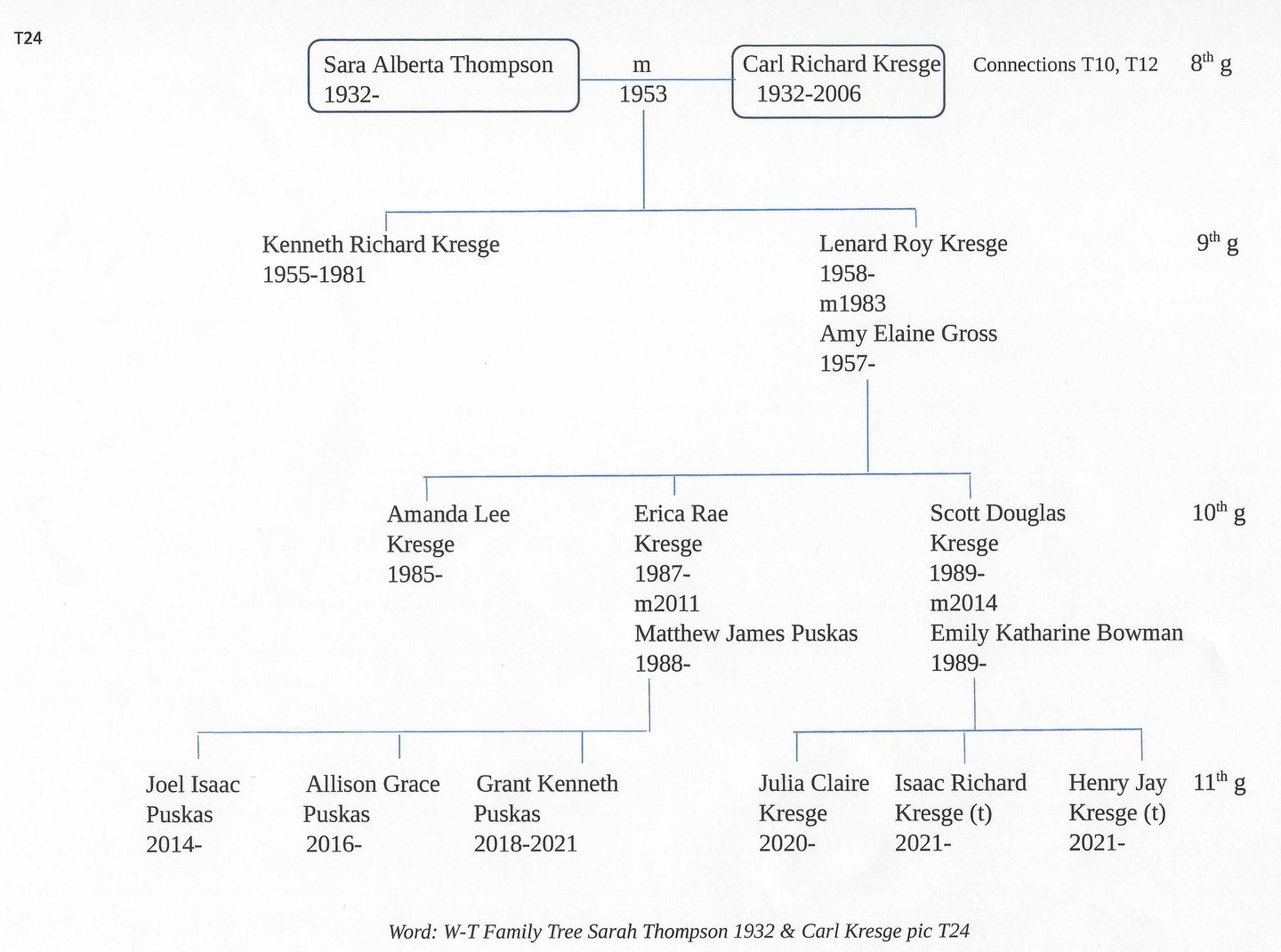 T24

Sara Alberta Thompson
1932-

m
1953

Carl Richard Kresge
1932-2006

Connections T10, T12

8$^{th}$ g

Kenneth Richard Kresge
1955-1981

Lenard Roy Kresge
1958-
m1983
Amy Elaine Gross
1957-

9$^{th}$ g

Amanda Lee
Kresge
1985-

Erica Rae
Kresge
1987-
m2011
Matthew James Puskas
1988-

Scott Douglas
Kresge
1989-
m2014
Emily Katharine Bowman
1989-

10$^{th}$ g

Joel Isaac
Puskas
2014-

Allison Grace
Puskas
2016-

Grant Kenneth
Puskas
2018-2021

Julia Claire
Kresge
2020-

Isaac Richard
Kresge (t)
2021-

Henry Jay
Kresge (t)
2021-

11$^{th}$ g

Word: W-T Family Tree Sarah Thompson 1932 & Carl Kresge pic T24